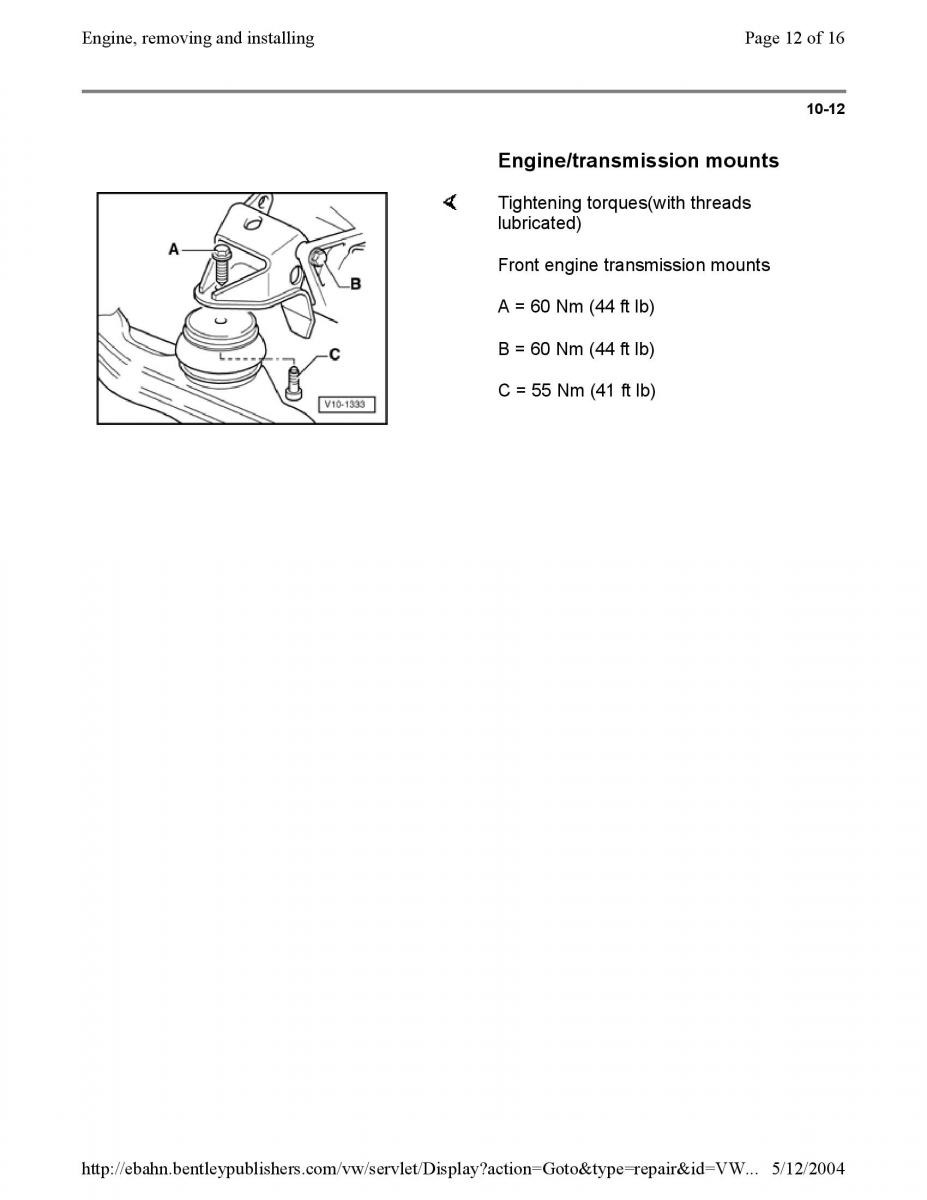 Engine, removing and installing

Page 12 of 16

10-12

Engine/transmission mounts

A

B

C

V10-1333

Tightening torques(with threads lubricated)

Front engine transmission mounts

A = 60 Nm (44 ft lb)

B = 60 Nm (44 ft lb)

C = 55 Nm (41 ft lb)

http://ebahn.bentleypublishers.com/vw/servlet/Display?action=Goto&type=repair&id=VW... 5/12/2004